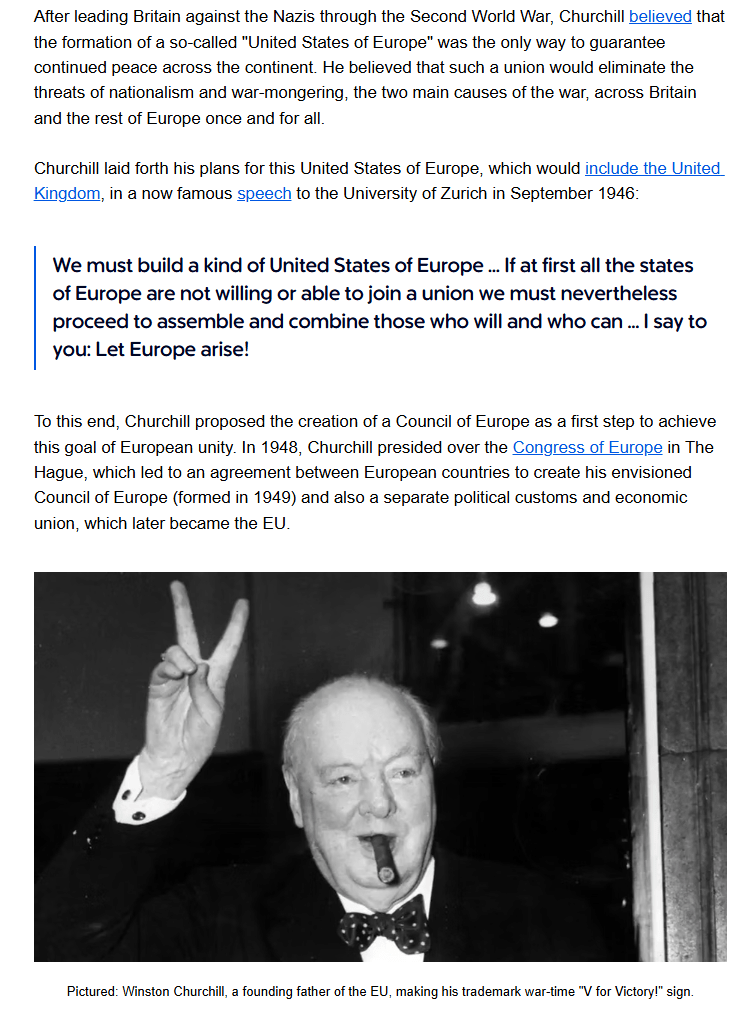 After leading Britain against the Nazis through the Second World War, Churchill believed that the formation of a so-called "United States of Europe" was the only way to guarantee continued peace across the continent. He believed that such a union would eliminate the threats of nationalism and war-mongering, the two main causes of the war, across Britain and the rest of Europe once and for all.

Churchill laid forth his plans for this United States of Europe, which would include the United Kingdom, in a now famous speech to the University of Zurich in September 1946:

We must build a kind of United States of Europe ... If at first all the states of Europe are not willing or able to join a union we must nevertheless proceed to assemble and combine those who will and who can ... I say to you: Let Europe arise!

To this end, Churchill proposed the creation of a Council of Europe as a first step to achieve this goal of European unity. In 1948, Churchill presided over the Congress of Europe in The Hague, which led to an agreement between European countries to create his envisioned Council of Europe (formed in 1949) and also a separate political customs and economic union, which later became the EU.

Pictured: Winston Churchill, a founding father of the EU, making his trademark war-time "V for Victory!" sign.